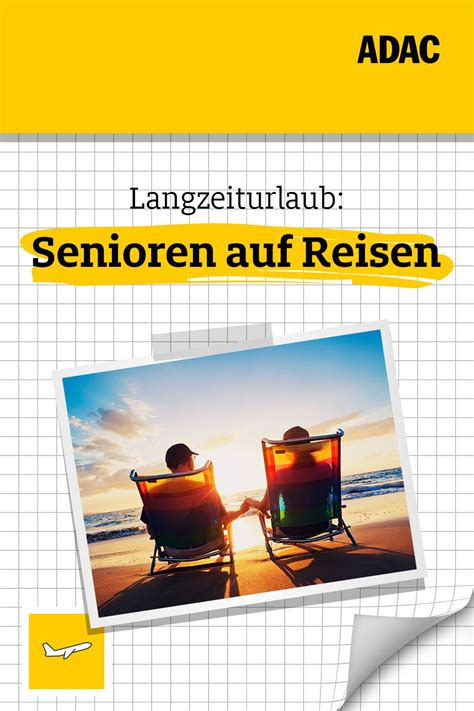 ADAC

Langzeiturlaub:

Senioren auf Reisen